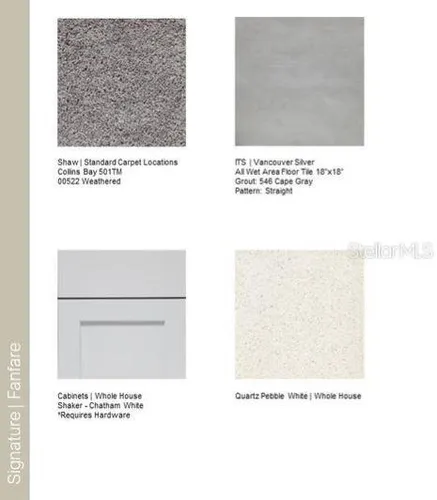 Signature | Fanfare

Shaw | Standard Carpet Locations
Collins Bay 501TM
00522 Weathered

ITS | Vancouver Silver
All Wet Area Floor Tile 18"x18"
Grout: 546 Cape Gray
Pattern: Straight

StellarMLS

Cabinets | Whole House
Shaker - Chatham White
*Requires Hardware

Quartz Pebble White | Whole House